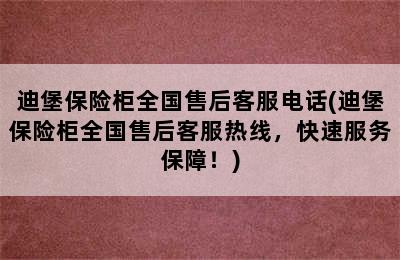 迪堡保险柜全国售后客服电话(迪堡保险柜全国售后客服热线，快速服务保障！)